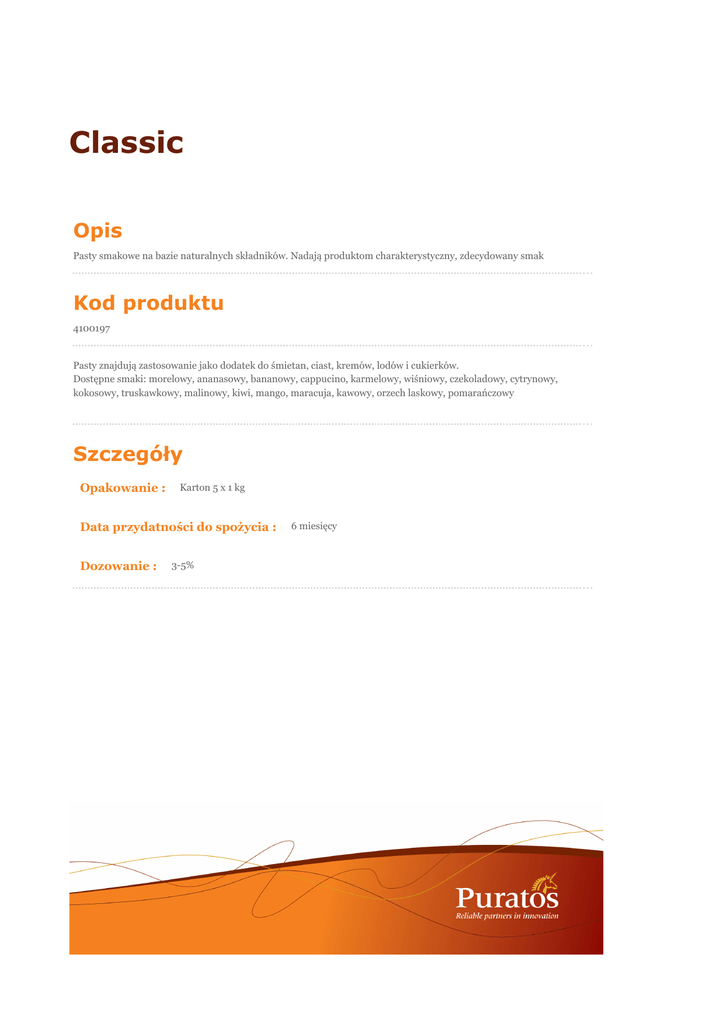 Classic

Opis

Pasty smakowe na bazie naturalnych składników. Nadają produktom charakterystyczny, zdecydowany smak

Kod produktu

4100197

Pasty znajdują zastosowanie jako dodatek do śmietan, ciast, kremów, lodów i cukierków.
Dostępne smaki: morelowy, ananasowy, bananowy, cappucino, karmelowy, wiśniowy, czekoladowy, cytrynowy, kokosowy, truskawkowy, malinowy, kiwi, mango, maracuja, kawowy, orzech laskowy, pomarańczowy

Szczegóły

Opakowanie : Karton 5 x 1 kg

Data przydatności do spożycia : 6 miesięcy

Dozowanie : 3-5%

Puratos
Reliable partners in innovation